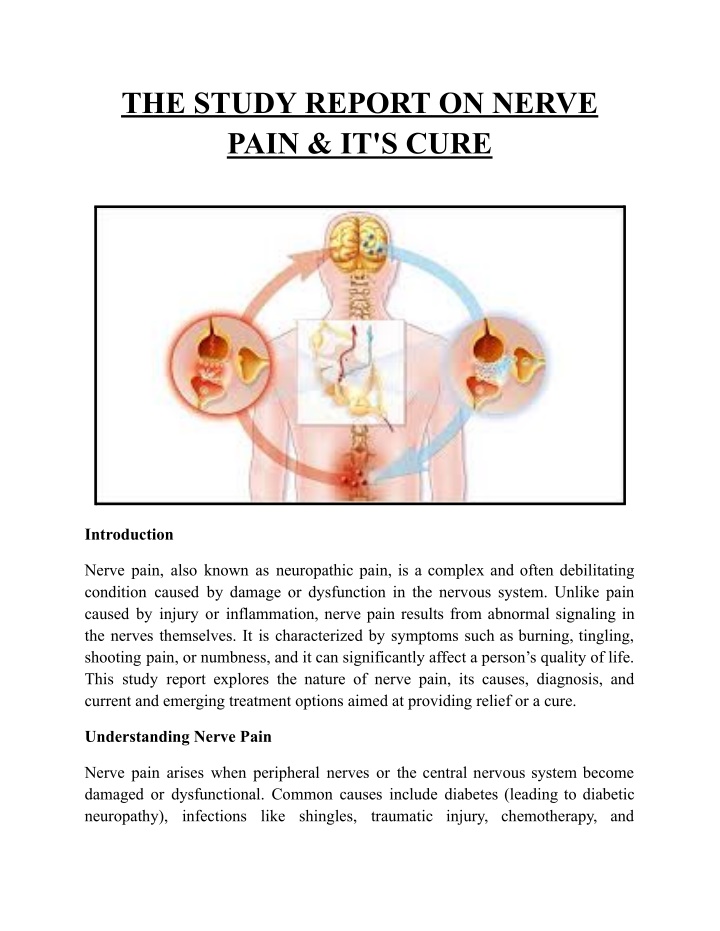 THE STUDY REPORT ON NERVE PAIN & IT'S CURE

Introduction

Nerve pain, also known as neuropathic pain, is a complex and often debilitating condition caused by damage or dysfunction in the nervous system. Unlike pain caused by injury or inflammation, nerve pain results from abnormal signaling in the nerves themselves. It is characterized by symptoms such as burning, tingling, shooting pain, or numbness, and it can significantly affect a person's quality of life. This study report explores the nature of nerve pain, its causes, diagnosis, and current and emerging treatment options aimed at providing relief or a cure.

Understanding Nerve Pain

Nerve pain arises when peripheral nerves or the central nervous system become damaged or dysfunctional. Common causes include diabetes (leading to diabetic neuropathy), infections like shingles, traumatic injury, chemotherapy, and